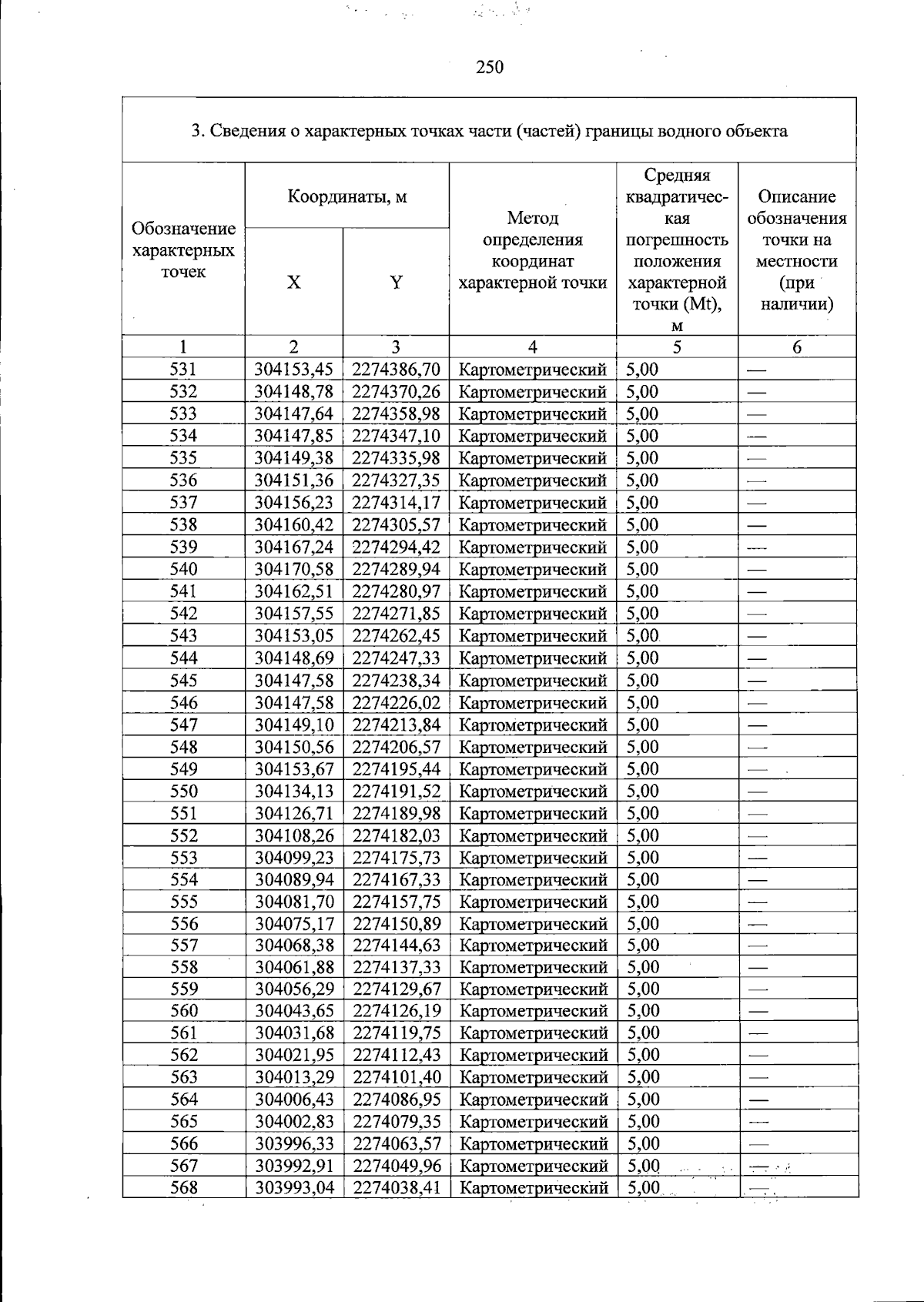 250

3. Сведения о характерных точках части (частей) границы водного объекта

| Обозначение характерных точек | Координаты, м | | Метод определения координат характерной точки | Средняя квадратическая погрешность положения характерной точки (Mt), м | Описание обозначения точки на местности (при наличии) |
|---|---|---|---|---|---|
| | X | Y | | | |
| 1 | 2 | 3 | 4 | 5 | 6 |
| 531 | 304153,45 | 2274386,70 | Картометрический | 5,00 | — |
| 532 | 304148,78 | 2274370,26 | Картометрический | 5,00 | — |
| 533 | 304147,64 | 2274358,98 | Картометрический | 5,00 | — |
| 534 | 304147,85 | 2274347,10 | Картометрический | 5,00 | — |
| 535 | 304149,38 | 2274335,98 | Картометрический | 5,00 | — |
| 536 | 304151,36 | 2274327,35 | Картометрический | 5,00 | — |
| 537 | 304156,23 | 2274314,17 | Картометрический | 5,00 | — |
| 538 | 304160,42 | 2274305,57 | Картометрический | 5,00 | — |
| 539 | 304167,24 | 2274294,42 | Картометрический | 5,00 | — |
| 540 | 304170,58 | 2274289,94 | Картометрический | 5,00 | — |
| 541 | 304162,51 | 2274280,97 | Картометрический | 5,00 | — |
| 542 | 304157,55 | 2274271,85 | Картометрический | 5,00 | — |
| 543 | 304153,05 | 2274262,45 | Картометрический | 5,00 | — |
| 544 | 304148,69 | 2274247,33 | Картометрический | 5,00 | — |
| 545 | 304147,58 | 2274238,34 | Картометрический | 5,00 | — |
| 546 | 304147,58 | 2274226,02 | Картометрический | 5,00 | — |
| 547 | 304149,10 | 2274213,84 | Картометрический | 5,00 | — |
| 548 | 304150,56 | 2274206,57 | Картометрический | 5,00 | — |
| 549 | 304153,67 | 2274195,44 | Картометрический | 5,00 | — |
| 550 | 304134,13 | 2274191,52 | Картометрический | 5,00 | — |
| 551 | 304126,71 | 2274189,98 | Картометрический | 5,00 | — |
| 552 | 304108,26 | 2274182,03 | Картометрический | 5,00 | — |
| 553 | 304099,23 | 2274175,73 | Картометрический | 5,00 | — |
| 554 | 304089,94 | 2274167,33 | Картометрический | 5,00 | — |
| 555 | 304081,70 | 2274157,75 | Картометрический | 5,00 | — |
| 556 | 304075,17 | 2274150,89 | Картометрический | 5,00 | — |
| 557 | 304068,38 | 2274144,63 | Картометрический | 5,00 | — |
| 558 | 304061,88 | 2274137,33 | Картометрический | 5,00 | — |
| 559 | 304056,29 | 2274129,67 | Картометрический | 5,00 | — |
| 560 | 304043,65 | 2274126,19 | Картометрический | 5,00 | — |
| 561 | 304031,68 | 2274119,75 | Картометрический | 5,00 | — |
| 562 | 304021,95 | 2274112,43 | Картометрический | 5,00 | — |
| 563 | 304013,29 | 2274101,40 | Картометрический | 5,00 | — |
| 564 | 304006,43 | 2274086,95 | Картометрический | 5,00 | — |
| 565 | 304002,83 | 2274079,35 | Картометрический | 5,00 | — |
| 566 | 303996,33 | 2274063,57 | Картометрический | 5,00 | — |
| 567 | 303992,91 | 2274049,96 | Картометрический | 5,00 | — |
| 568 | 303993,04 | 2274038,41 | Картометрический | 5,00 | — |